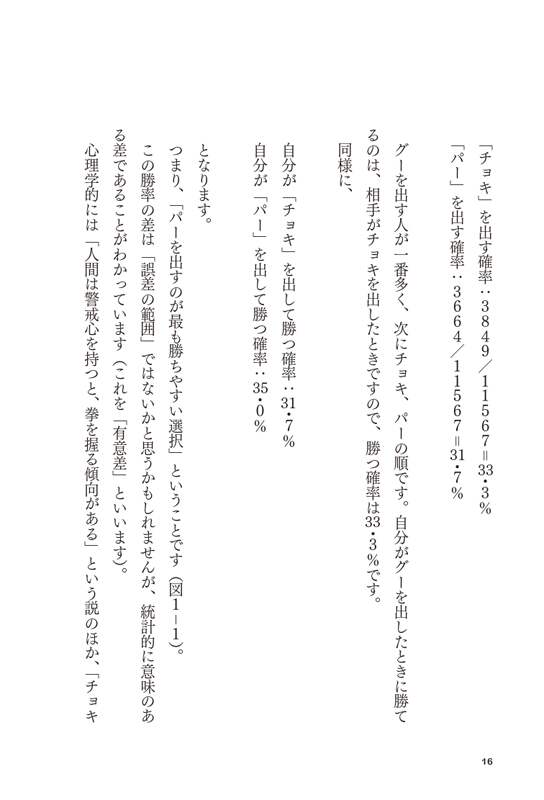 「チョキ」を出す確率：3849／11567＝33・3％
「パー」を出す確率：3664／11567＝31・7％

グーを出す人が一番多く、次にチョキ、パーの順です。自分がグーを出したときに勝てるのは、相手がチョキを出したときですので、勝つ確率は33・3％です。
同様に、

自分が「チョキ」を出して勝つ確率：31・7％
自分が「パー」を出して勝つ確率：35・0％

となります。
つまり、「パーを出すのが最も勝ちやすい選択」ということです（図1－1）。
この勝率の差は「誤差の範囲」ではないかと思うかもしれませんが、統計的に意味のある差であることがわかっています（これを「有意差」といいます）。
心理学的には「人間は警戒心を持つと、拳を握る傾向がある」という説のほか、「チョキ

16